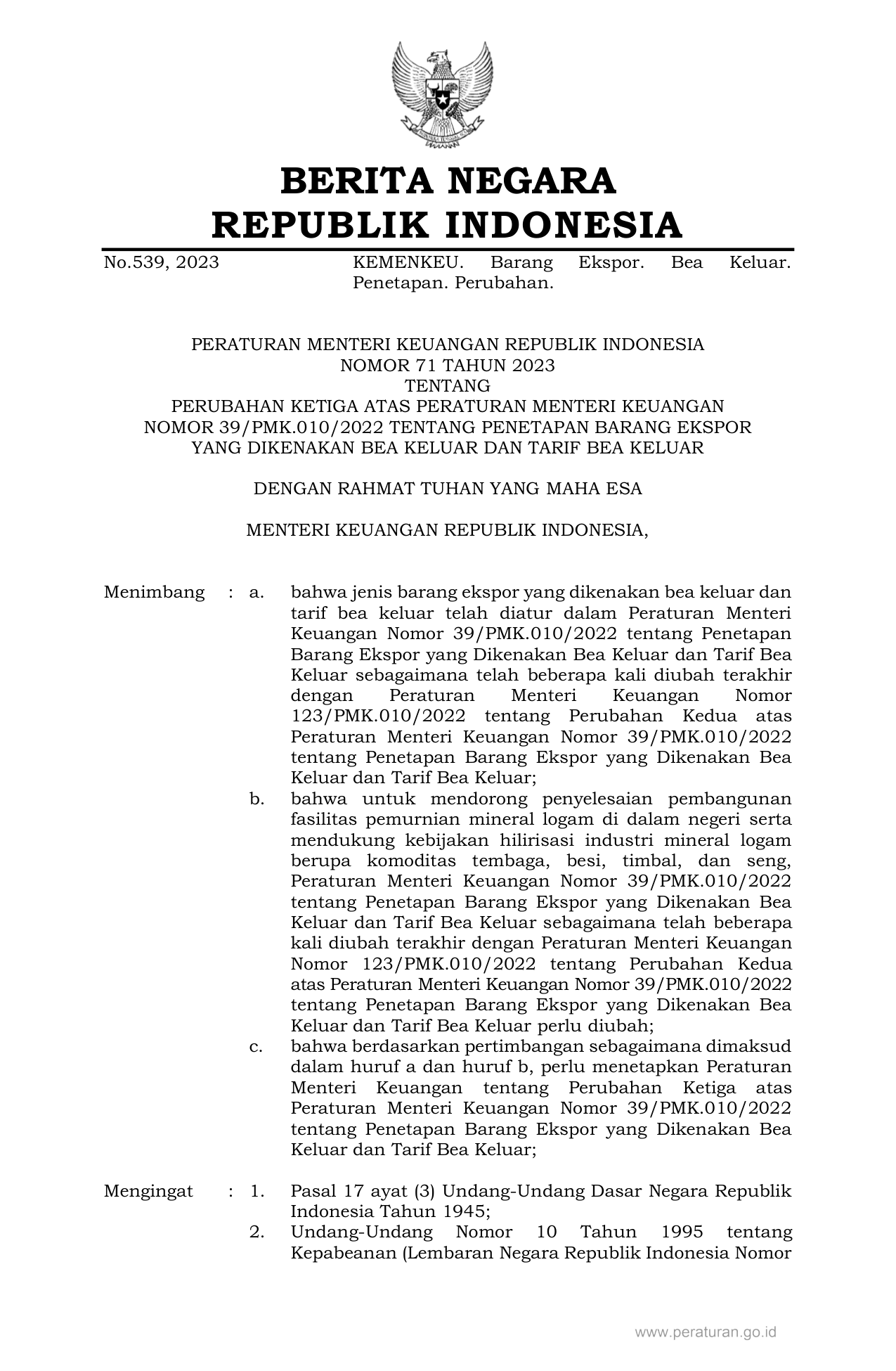 BERITA NEGARA
REPUBLIK INDONESIA

No.539, 2023 KEMENKEU. Barang Ekspor. Bea Keluar. Penetapan. Perubahan.

PERATURAN MENTERI KEUANGAN REPUBLIK INDONESIA
NOMOR 71 TAHUN 2023
TENTANG
PERUBAHAN KETIGA ATAS PERATURAN MENTERI KEUANGAN NOMOR 39/PMK.010/2022 TENTANG PENETAPAN BARANG EKSPOR YANG DIKENAKAN BEA KELUAR DAN TARIF BEA KELUAR

DENGAN RAHMAT TUHAN YANG MAHA ESA

MENTERI KEUANGAN REPUBLIK INDONESIA,

Menimbang : a. bahwa jenis barang ekspor yang dikenakan bea keluar dan tarif bea keluar telah diatur dalam Peraturan Menteri Keuangan Nomor 39/PMK.010/2022 tentang Penetapan Barang Ekspor yang Dikenakan Bea Keluar dan Tarif Bea Keluar sebagaimana telah beberapa kali diubah terakhir dengan Peraturan Menteri Keuangan Nomor 123/PMK.010/2022 tentang Perubahan Kedua atas Peraturan Menteri Keuangan Nomor 39/PMK.010/2022 tentang Penetapan Barang Ekspor yang Dikenakan Bea Keluar dan Tarif Bea Keluar;
b. bahwa untuk mendorong penyelesaian pembangunan fasilitas pemurnian mineral logam di dalam negeri serta mendukung kebijakan hilirisasi industri mineral logam berupa komoditas tembaga, besi, timbal, dan seng, Peraturan Menteri Keuangan Nomor 39/PMK.010/2022 tentang Penetapan Barang Ekspor yang Dikenakan Bea Keluar dan Tarif Bea Keluar sebagaimana telah beberapa kali diubah terakhir dengan Peraturan Menteri Keuangan Nomor 123/PMK.010/2022 tentang Perubahan Kedua atas Peraturan Menteri Keuangan Nomor 39/PMK.010/2022 tentang Penetapan Barang Ekspor yang Dikenakan Bea Keluar dan Tarif Bea Keluar perlu diubah;
c. bahwa berdasarkan pertimbangan sebagaimana dimaksud dalam huruf a dan huruf b, perlu menetapkan Peraturan Menteri Keuangan tentang Perubahan Ketiga atas Peraturan Menteri Keuangan Nomor 39/PMK.010/2022 tentang Penetapan Barang Ekspor yang Dikenakan Bea Keluar dan Tarif Bea Keluar;

Mengingat : 1. Pasal 17 ayat (3) Undang-Undang Dasar Negara Republik Indonesia Tahun 1945;
2. Undang-Undang Nomor 10 Tahun 1995 tentang Kepabeanan (Lembaran Negara Republik Indonesia Nomor

www.peraturan.go.id